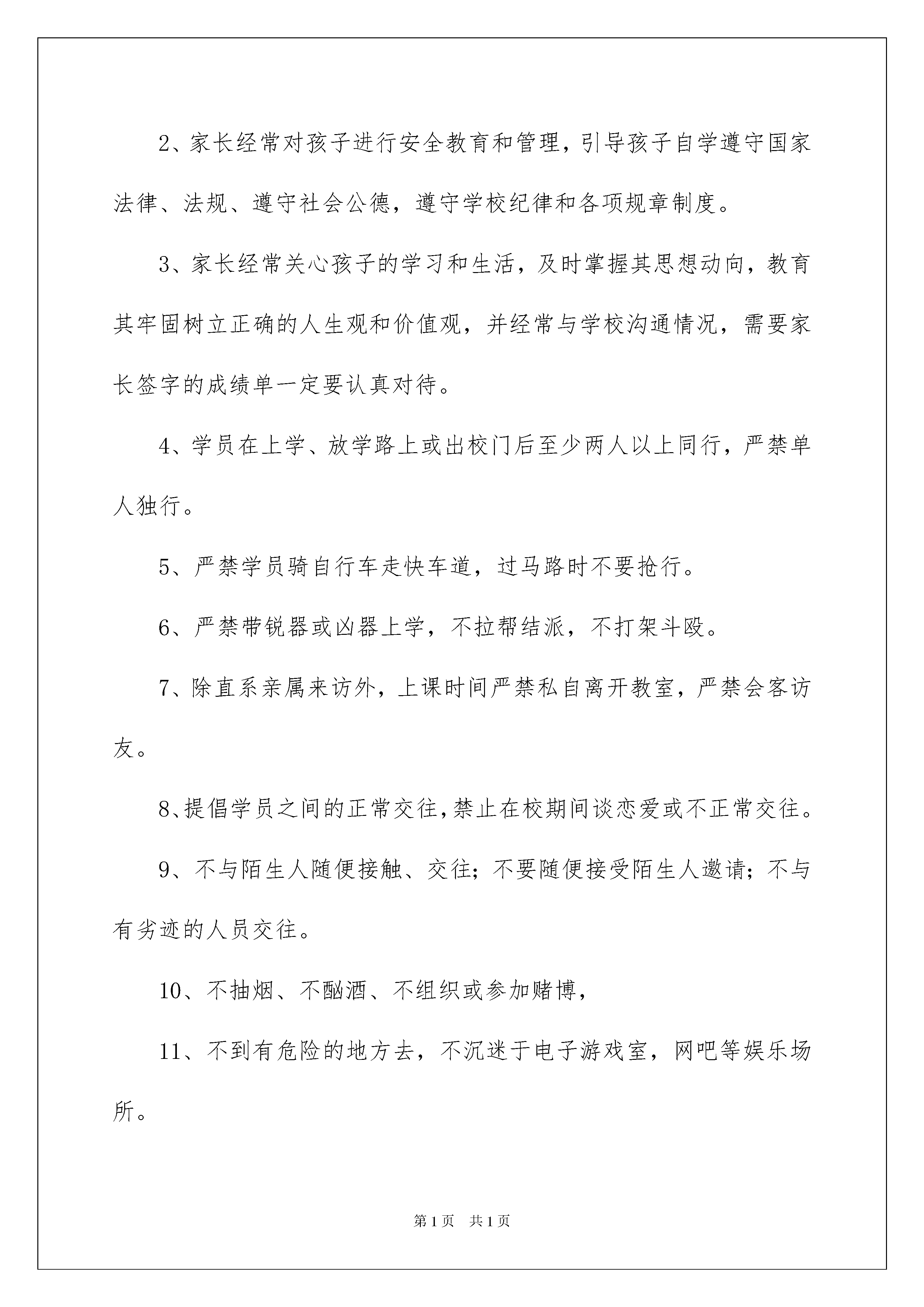 2、家长经常对孩子进行安全教育和管理，引导孩子自学遵守国家法律、法规、遵守社会公德，遵守学校纪律和各项规章制度。

3、家长经常关心孩子的学习和生活，及时掌握其思想动向，教育其牢固树立正确的人生观和价值观，并经常与学校沟通情况，需要家长签字的成绩单一定要认真对待。

4、学员在上学、放学路上或出校门后至少两人以上同行，严禁单人独行。

5、严禁学员骑自行车走快车道，过马路时不要抢行。

6、严禁带锐器或凶器上学，不拉帮结派，不打架斗殴。

7、除直系亲属来访外，上课时间严禁私自离开教室，严禁会客访友。

8、提倡学员之间的正常交往，禁止在校期间谈恋爱或不正常交往。

9、不与陌生人随便接触、交往；不要随便接受陌生人邀请；不与有劣迹的人员交往。

10、不抽烟、不酗酒、不组织或参加赌博，

11、不到有危险的地方去，不沉迷于电子游戏室，网吧等娱乐场所。

第1页　共1页